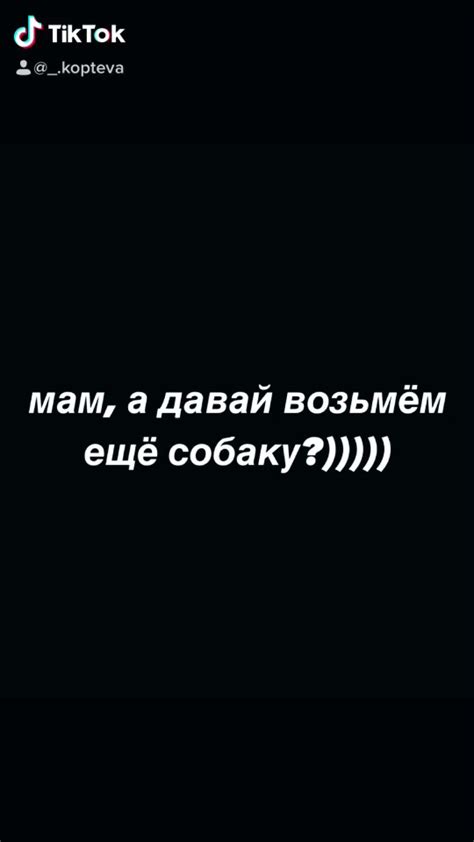 TikTok
@_.kopteva

мам, а давай возьмём ещё собаку?)))))